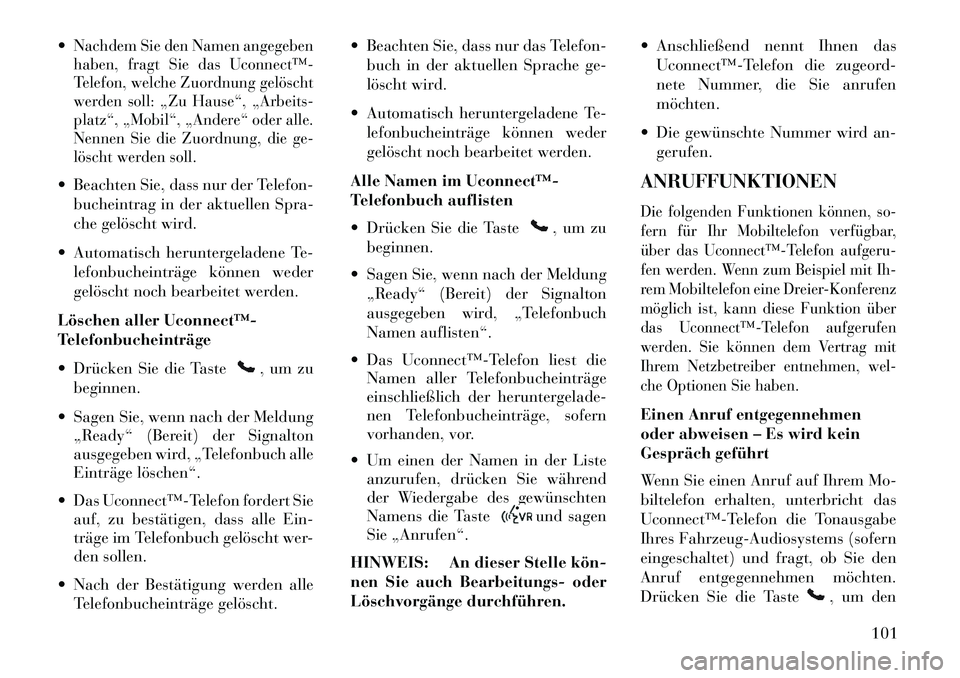 • Nachdem Sie den Namen angegeben haben, fragt Sie das Uconnect™-Telefon, welche Zuordnung gelöscht werden soll: „Zu Hause“, „Arbeitsplatz“, „Mobil“, „Andere“ oder alle. Nennen Sie die Zuordnung, die gelöscht werden soll.

• Beachten Sie, dass nur der Telefonbucheintrag in der aktuellen Sprache gelöscht wird.

• Automatisch heruntergeladene Telefonbucheinträge können weder gelöscht noch bearbeitet werden.

Löschen aller Uconnect™-Telefonbucheinträge

• Drücken Sie die Taste , um zu beginnen.

• Sagen Sie, wenn nach der Meldung „Ready“ (Bereit) der Signalton ausgegeben wird, „Telefonbuch alle Einträge löschen“.

• Das Uconnect™-Telefon fordert Sie auf, zu bestätigen, dass alle Einträge im Telefonbuch gelöscht werden sollen.

• Nach der Bestätigung werden alle Telefonbucheinträge gelöscht.

• Beachten Sie, dass nur das Telefonbuch in der aktuellen Sprache gelöscht wird.

• Automatisch heruntergeladene Telefonbucheinträge können weder gelöscht noch bearbeitet werden.

Alle Namen im Uconnect™-Telefonbuch auflisten

• Drücken Sie die Taste , um zu beginnen.

• Sagen Sie, wenn nach der Meldung „Ready“ (Bereit) der Signalton ausgegeben wird, „Telefonbuch Namen auflisten“.

• Das Uconnect™-Telefon liest die Namen aller Telefonbucheinträge einschließlich der heruntergeladenen Telefonbucheinträge, sofern vorhanden, vor.

• Um einen der Namen in der Liste anzurufen, drücken Sie während der Wiedergabe des gewünschten Namens die Taste und sagen Sie „Anrufen“.

HINWEIS: An dieser Stelle können Sie auch Bearbeitungs- oder Löschvorgänge durchführen.

• Anschließend nennt Ihnen das Uconnect™-Telefon die zugeordnete Nummer, die Sie anrufen möchten.

• Die gewünschte Nummer wird angerufen.

ANRUFFUNKTIONEN

Die folgenden Funktionen können, sofern für Ihr Mobiltelefon verfügbar, über das Uconnect™-Telefon aufgerufen werden. Wenn zum Beispiel mit Ihrem Mobiltelefon eine Dreier-Konferenz möglich ist, kann diese Funktion über das Uconnect™-Telefon aufgerufen werden. Sie können dem Vertrag mit Ihrem Netzbetreiber entnehmen, welche Optionen Sie haben.

Einen Anruf entgegennehmen oder abweisen – Es wird kein Gespräch geführt

Wenn Sie einen Anruf auf Ihrem Mobiltelefon erhalten, unterbricht das Uconnect™-Telefon die Tonausgabe Ihres Fahrzeug-Audiosystems (sofern eingeschaltet) und fragt, ob Sie den Anruf entgegennehmen möchten. Drücken Sie die Taste , um den

101

carmanualsonline.info